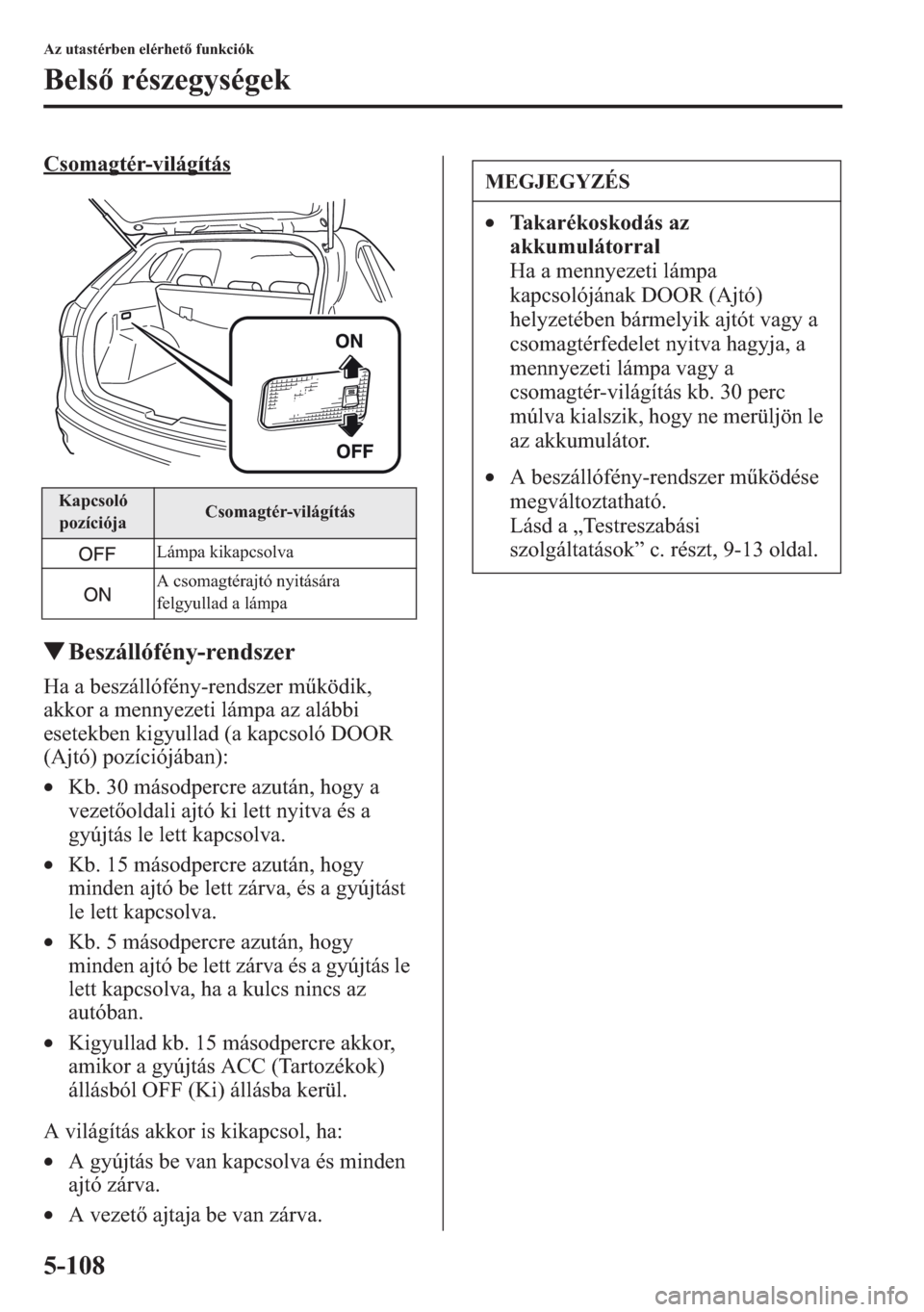 Az utastérben elérhető funkciók

Belső részegységek

Csomagtér-világítás

ON

OFF

| Kapcsoló pozíciója | Csomagtér-világítás |
|---|---|
| OFF | Lámpa kikapcsolva |
| ON | A csomagtérajtó nyitására felgyullad a lámpa |

▼Beszállófény-rendszer

Ha a beszállófény-rendszer működik, akkor a mennyezeti lámpa az alábbi esetekben kigyullad (a kapcsoló DOOR (Ajtó) pozíciójában):

• Kb. 30 másodpercre azután, hogy a vezetőoldali ajtó ki lett nyitva és a gyújtás le lett kapcsolva.

• Kb. 15 másodpercre azután, hogy minden ajtó be lett zárva, és a gyújtást le lett kapcsolva.

• Kb. 5 másodpercre azután, hogy minden ajtó be lett zárva és a gyújtás le lett kapcsolva, ha a kulcs nincs az autóban.

• Kigyullad kb. 15 másodpercre akkor, amikor a gyújtás ACC (Tartozékok) állásból OFF (Ki) állásba kerül.

A világítás akkor is kikapcsol, ha:

• A gyújtás be van kapcsolva és minden ajtó zárva.

• A vezető ajtaja be van zárva.

MEGJEGYZÉS

• Takarékoskodás az akkumulátorral
Ha a mennyezeti lámpa kapcsolójának DOOR (Ajtó) helyzetében bármelyik ajtót vagy a csomagtérfedelet nyitva hagyja, a mennyezeti lámpa vagy a csomagtér-világítás kb. 30 perc múlva kialszik, hogy ne merüljön le az akkumulátor.

• A beszállófény-rendszer működése megváltoztatható.
Lásd a „Testreszabási szolgáltatások” c. részt, 9-13 oldal.

5-108

carmanualsonline.info